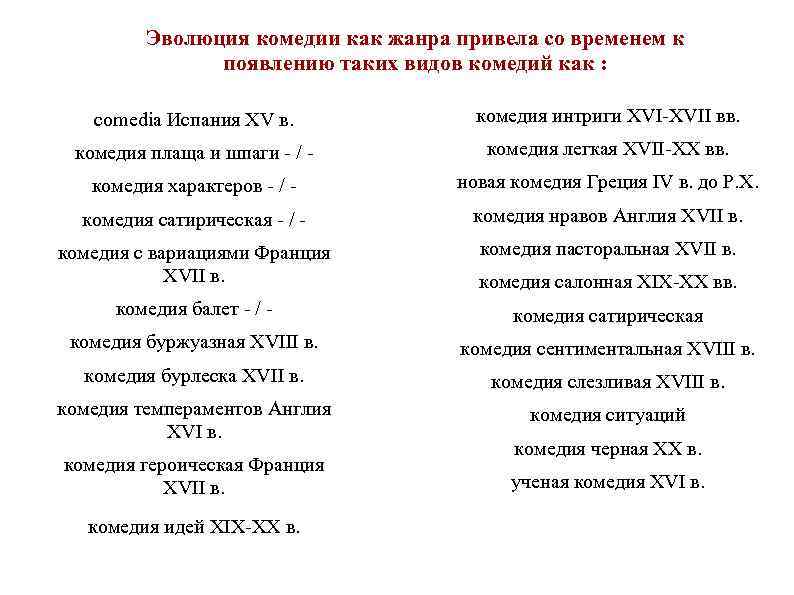 Эволюция комедии как жанра привела со временем к появлению таких видов комедий как :

comedia Испания XV в.

комедия плаща и шпаги - / -

комедия характеров - / -

комедия сатирическая - / -

комедия с вариациями Франция XVII в.

комедия балет - / -

комедия буржуазная XVIII в.

комедия бурлеска XVII в.

комедия темпераментов Англия XVI в.

комедия героическая Франция XVII в.

комедия идей XIX-XX в.

комедия интриги XVI-XVII вв.

комедия легкая XVII-XX вв.

новая комедия Греция IV в. до Р.Х.

комедия нравов Англия XVII в.

комедия пасторальная XVII в.

комедия салонная XIX-XX вв.

комедия сатирическая

комедия сентиментальная XVIII в.

комедия слезливая XVIII в.

комедия ситуаций

комедия черная XX в.

ученая комедия XVI в.